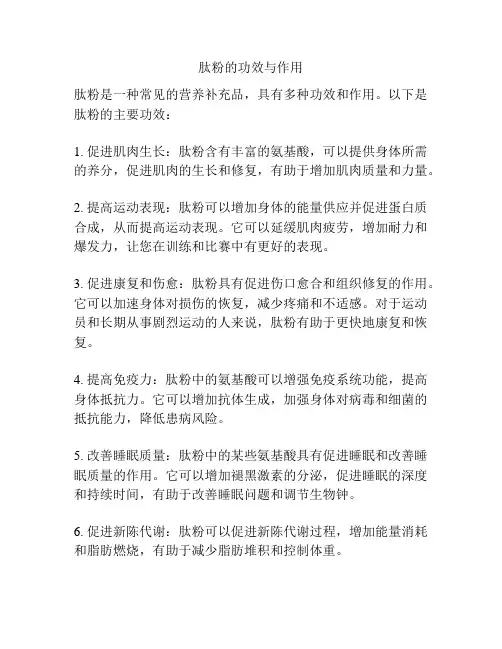 肽粉的功效与作用

肽粉是一种常见的营养补充品，具有多种功效和作用。以下是肽粉的主要功效：

1. 促进肌肉生长：肽粉含有丰富的氨基酸，可以提供身体所需的养分，促进肌肉的生长和修复，有助于增加肌肉质量和力量。

2. 提高运动表现：肽粉可以增加身体的能量供应并促进蛋白质合成，从而提高运动表现。它可以延缓肌肉疲劳，增加耐力和爆发力，让您在训练和比赛中有更好的表现。

3. 促进康复和伤愈：肽粉具有促进伤口愈合和组织修复的作用。它可以加速身体对损伤的恢复，减少疼痛和不适感。对于运动员和长期从事剧烈运动的人来说，肽粉有助于更快地康复和恢复。

4. 提高免疫力：肽粉中的氨基酸可以增强免疫系统功能，提高身体抵抗力。它可以增加抗体生成，加强身体对病毒和细菌的抵抗能力，降低患病风险。

5. 改善睡眠质量：肽粉中的某些氨基酸具有促进睡眠和改善睡眠质量的作用。它可以增加褪黑激素的分泌，促进睡眠的深度和持续时间，有助于改善睡眠问题和调节生物钟。

6. 促进新陈代谢：肽粉可以促进新陈代谢过程，增加能量消耗和脂肪燃烧，有助于减少脂肪堆积和控制体重。